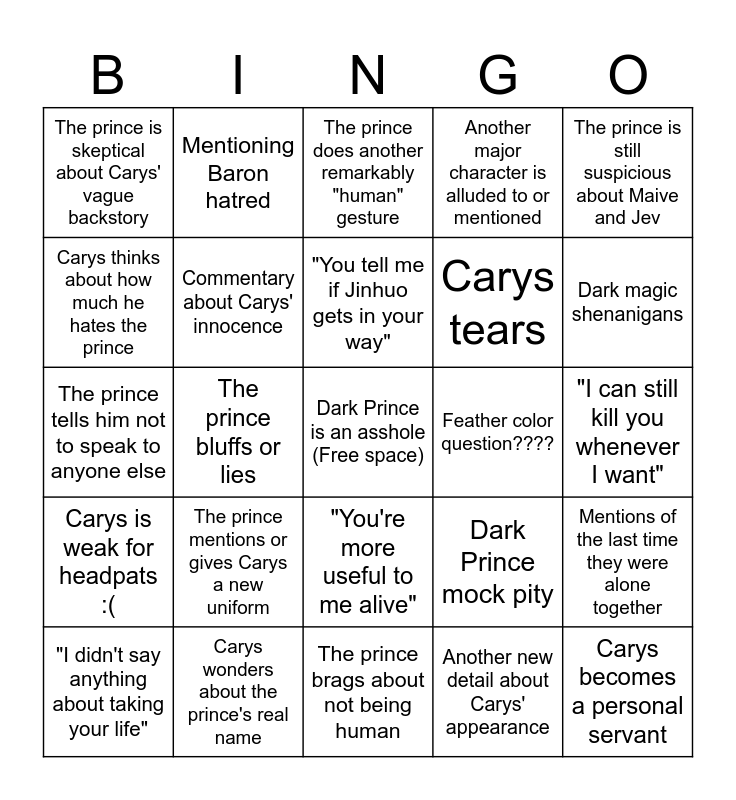 | B | I | N | G | O |
|---|---|---|---|---|
| The prince is skeptical about Carys' vague backstory | Mentioning Baron hatred | The prince does another remarkably "human" gesture | Another major character is alluded to or mentioned | The prince is still suspicious about Maive and Jev |
| Carys thinks about how much he hates the prince | Commentary about Carys' innocence | "You tell me if Jinhuo gets in your way" | Carys tears | Dark magic shenanigans |
| The prince tells him not to speak to anyone else | The prince bluffs or lies | Dark Prince is an asshole (Free space) | Feather color question???? | "I can still kill you whenever I want" |
| Carys is weak for headpats :( | The prince mentions or gives Carys a new uniform | "You're more useful to me alive" | Dark Prince mock pity | Mentions of the last time they were alone together |
| "I didn't say anything about taking your life" | Carys wonders about the prince's real name | The prince brags about not being human | Another new detail about Carys' appearance | Carys becomes a personal servant |